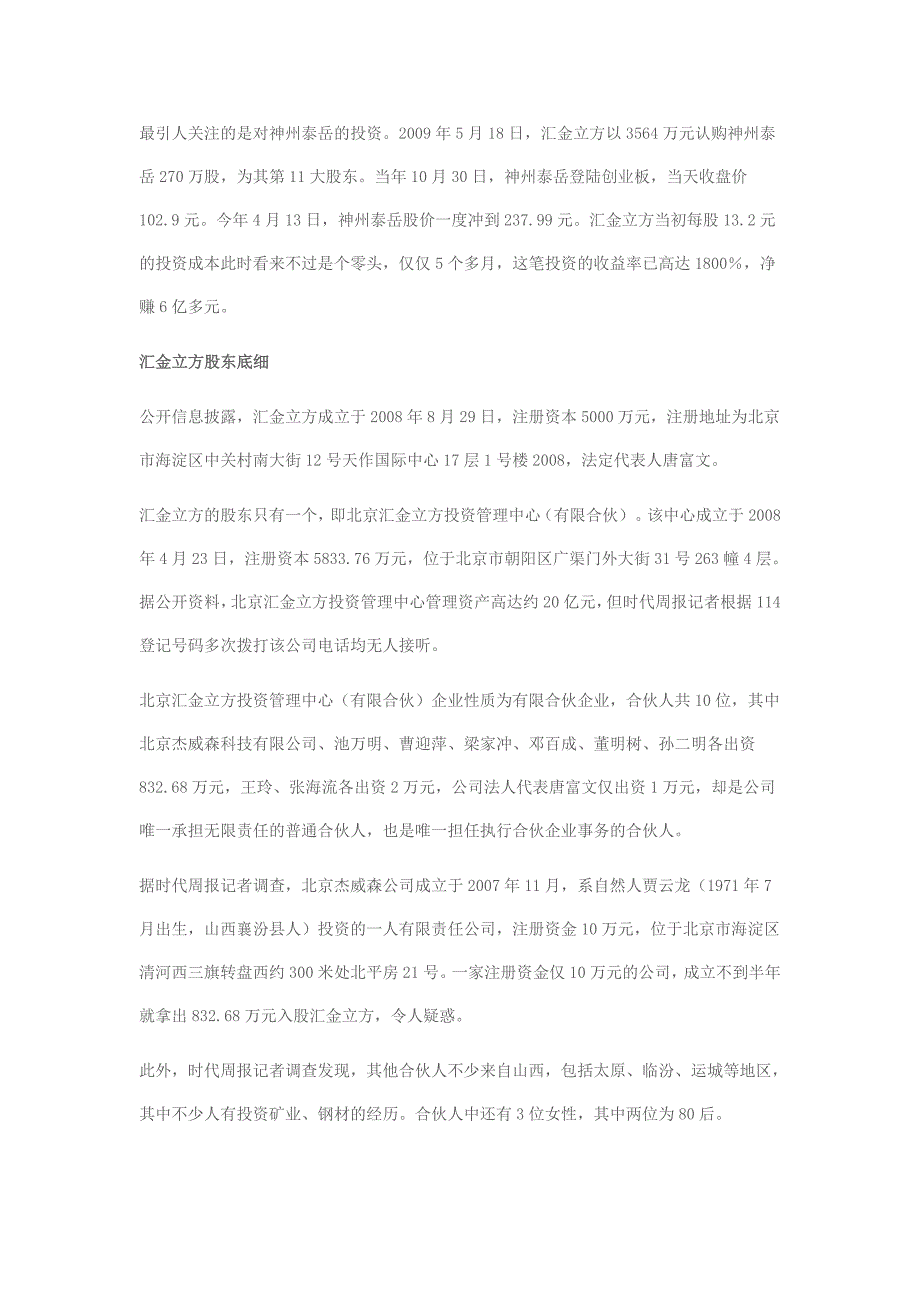 最引人关注的是对神州泰岳的投资。2009 年 5 月 18 日，汇金立方以 3564 万元认购神州泰岳 270 万股，为其第 11 大股东。当年 10 月 30 日，神州泰岳登陆创业板，当天收盘价 102.9 元。今年 4 月 13 日，神州泰岳股价一度冲到 237.99 元。汇金立方当初每股 13.2 元的投资成本此时看来不过是个零头，仅仅 5 个多月，这笔投资的收益率已高达 1800%，净赚 6 亿多元。

汇金立方股东底细

公开信息披露，汇金立方成立于 2008 年 8 月 29 日，注册资本 5000 万元，注册地址为北京市海淀区中关村南大街 12 号天作国际中心 17 层 1 号楼 2008，法定代表人唐富文。

汇金立方的股东只有一个，即北京汇金立方投资管理中心（有限合伙）。该中心成立于 2008 年 4 月 23 日，注册资本 5833.76 万元，位于北京市朝阳区广渠门外大街 31 号 263 幢 4 层。据公开资料，北京汇金立方投资管理中心管理资产高达约 20 亿元，但时代周报记者根据 114 登记号码多次拨打该公司电话均无人接听。

北京汇金立方投资管理中心（有限合伙）企业性质为有限合伙企业，合伙人共 10 位，其中北京杰威森科技有限公司、池万明、曹迎萍、梁家冲、邓百成、董明树、孙二明各出资 832.68 万元，王玲、张海流各出资 2 万元，公司法人代表唐富文仅出资 1 万元，却是公司唯一承担无限责任的普通合伙人，也是唯一担任执行合伙企业事务的合伙人。

据时代周报记者调查，北京杰威森公司成立于 2007 年 11 月，系自然人贾云龙（1971 年 7 月出生，山西襄汾县人）投资的一人有限责任公司，注册资金 10 万元，位于北京市海淀区清河西三旗转盘西约 300 米处北平房 21 号。一家注册资金仅 10 万元的公司，成立不到半年就拿出 832.68 万元入股汇金立方，令人疑惑。

此外，时代周报记者调查发现，其他合伙人不少来自山西，包括太原、临汾、运城等地区，其中不少人有投资矿业、钢材的经历。合伙人中还有 3 位女性，其中两位为 80 后。